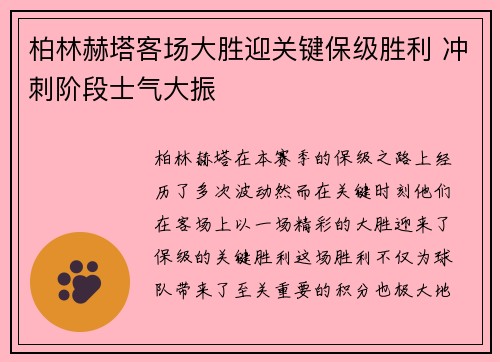 柏林赫塔客场大胜迎关键保级胜利 冲刺阶段士气大振

柏林赫塔在本赛季的保级之路上经历了多次波动然而在关键时刻他们在客场上以一场精彩的大胜迎来了保级的关键胜利这场胜利不仅为球队带来了至关重要的积分也极大地